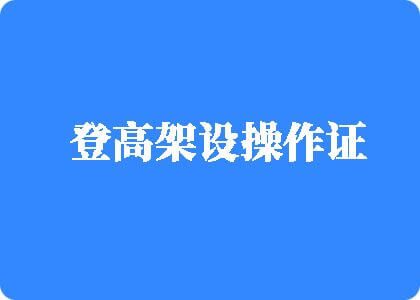 登高架设操作证